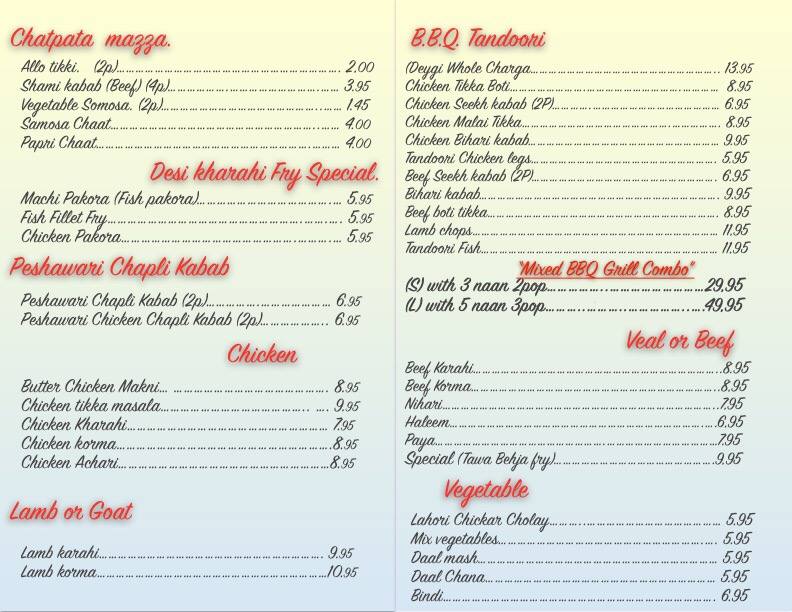 Chatpata mazza.

Allo tikki. (2p) 2.00
Shami kabab (Beef) (4p) 3.95
Vegetable Somosa. (2p) 1.45
Samosa Chaat 4.00
Papri Chaat 4.00

Desi kharahi Fry Special.

Machi Pakora (Fish pakora) 5.95
Fish Fillet Fry 5.95
Chicken Pakora 5.95

Peshawari Chapli Kabab

Peshawari Chapli Kabab (2p) 6.95
Peshawari Chicken Chapli Kabab (2p) 6.95

Chicken

Butter Chicken Makni 8.95
Chicken tikka masala 9.95
Chicken Kharahi 7.95
Chicken korma 8.95
Chicken Achari 8.95

Lamb or Goat

Lamb karahi 9.95
Lamb korma 10.95

B.B.Q. Tandoori

(Deygi Whole Charga 13.95
Chicken Tikka Boti 8.95
Chicken Seekh kabab (2P) 6.95
Chicken Malai Tikka 8.95
Chicken Bihari kabab 9.95
Tandoori Chicken legs 5.95
Beef Seekh kabab (2P) 6.95
Bihari kabab 9.95
Beef boti tikka 8.95
Lamb chops 11.95
Tandoori Fish 11.95

"Mixed BBQ Grill Combo"
(S) with 3 naan 2pop 29.95
(L) with 5 naan 3pop 49.95

Veal or Beef

Beef Karahi 8.95
Beef Korma 8.95
Nihari 7.95
Haleem 6.95
Paya 7.95
Special (Tawa Behja fry) 9.95

Vegetable

Lahori Chickar Cholay 5.95
Mix vegetables 5.95
Daal mash 5.95
Daal Chana 5.95
Bindi 6.95